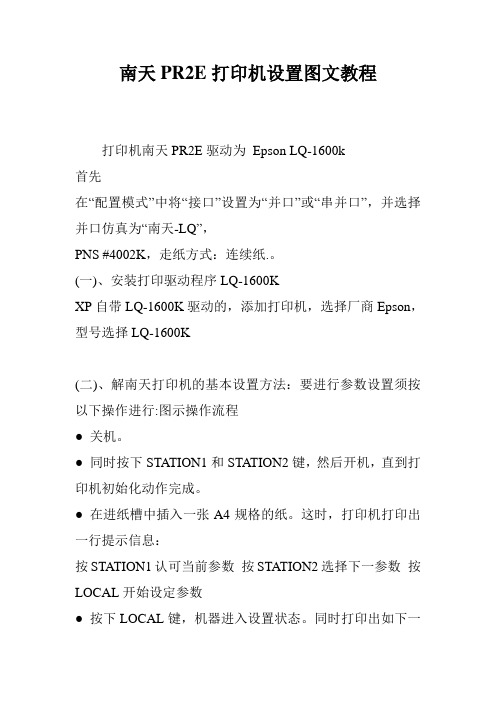 南天 PR2E 打印机设置图文教程

打印机南天 PR2E 驱动为 Epson LQ-1600k
首先
在“配置模式”中将“接口”设置为“并口”或“串并口”，并选择并口仿真为“南天-LQ”，
PNS #4002K，走纸方式：连续纸.。
(一)、安装打印驱动程序 LQ-1600K
XP 自带 LQ-1600K 驱动的，添加打印机，选择厂商 Epson，型号选择 LQ-1600K

(二)、解南天打印机的基本设置方法：要进行参数设置须按以下操作进行:图示操作流程
● 关机。
● 同时按下 STATION1 和 STATION2 键，然后开机，直到打印机初始化动作完成。
● 在进纸槽中插入一张 A4 规格的纸。这时，打印机打印出一行提示信息：
按 STATION1 认可当前参数 按 STATION2 选择下一参数 按 LOCAL 开始设定参数
● 按下 LOCAL 键，机器进入设置状态。同时打印出如下一